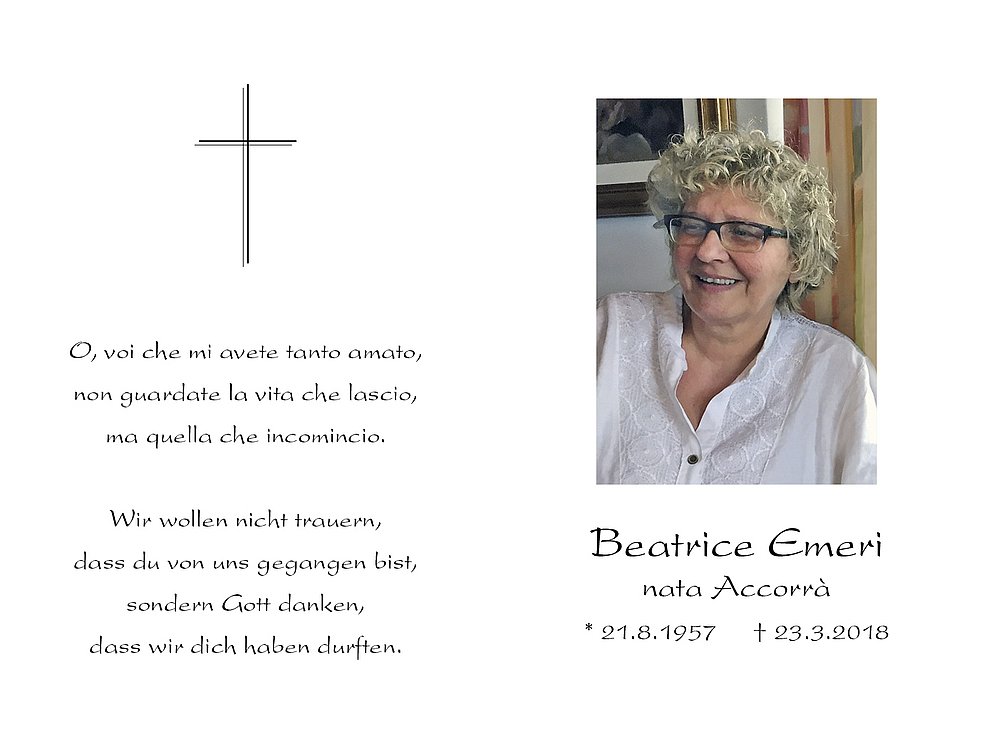 O, voi che mi avete tanto amato,
non guardate la vita che lascio,
ma quella che incomincio.

Wir wollen nicht trauern,
dass du von uns gegangen bist,
sondern Gott danken,
dass wir dich haben durften.

Beatrice Emeri
nata Accorrà
* 21.8.1957 † 23.3.2018